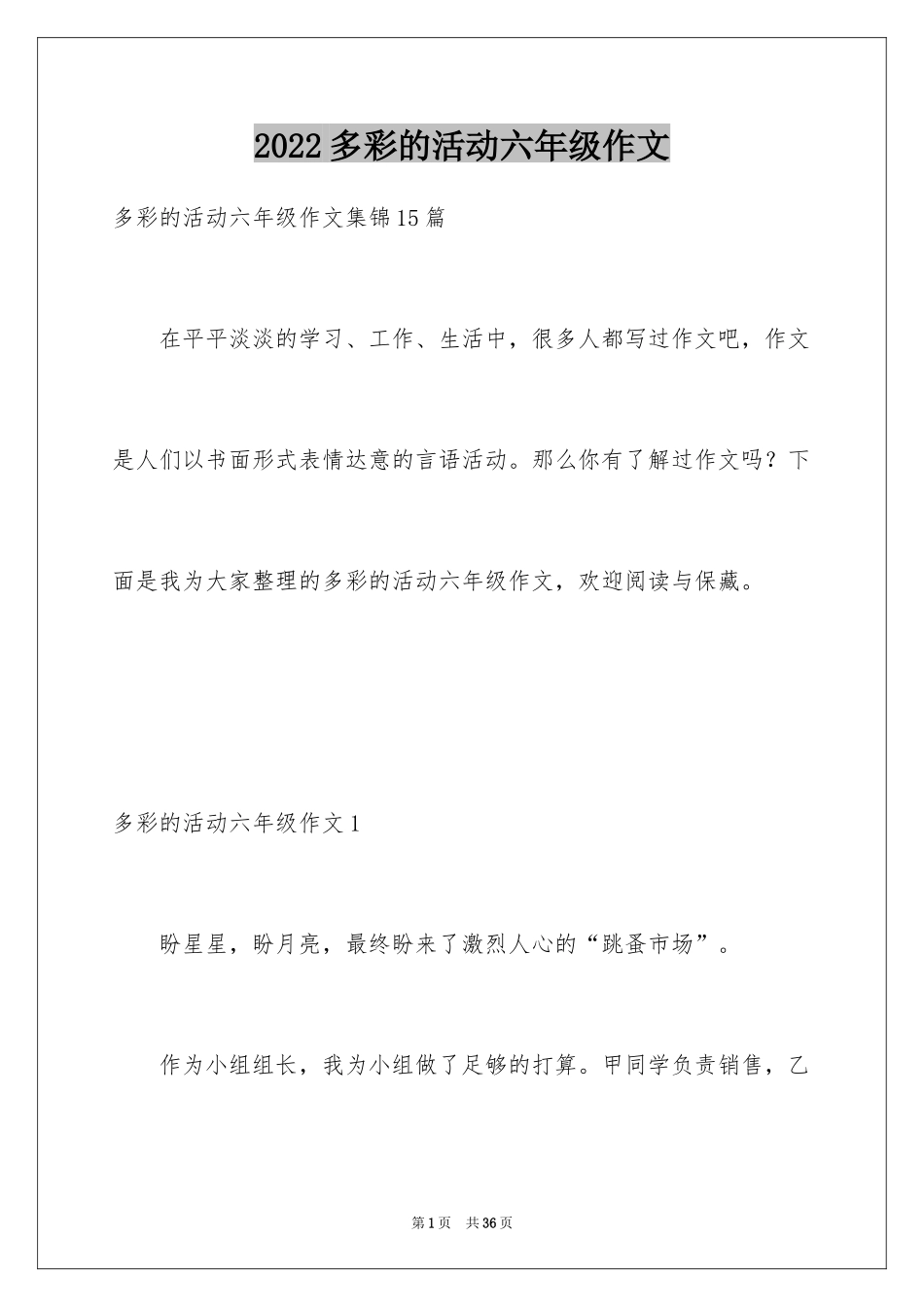 2022多彩的活动六年级作文

多彩的活动六年级作文集锦15篇

在平平淡淡的学习、工作、生活中，很多人都写过作文吧，作文是人们以书面形式表情达意的言语活动。那么你有了解过作文吗？下面是我为大家整理的多彩的活动六年级作文，欢迎阅读与保藏。

多彩的活动六年级作文1

盼星星，盼月亮，最终盼来了激烈人心的“跳蚤市场”。

作为小组组长，我为小组做了足够的打算。甲同学负责销售，乙

第1页 共36页